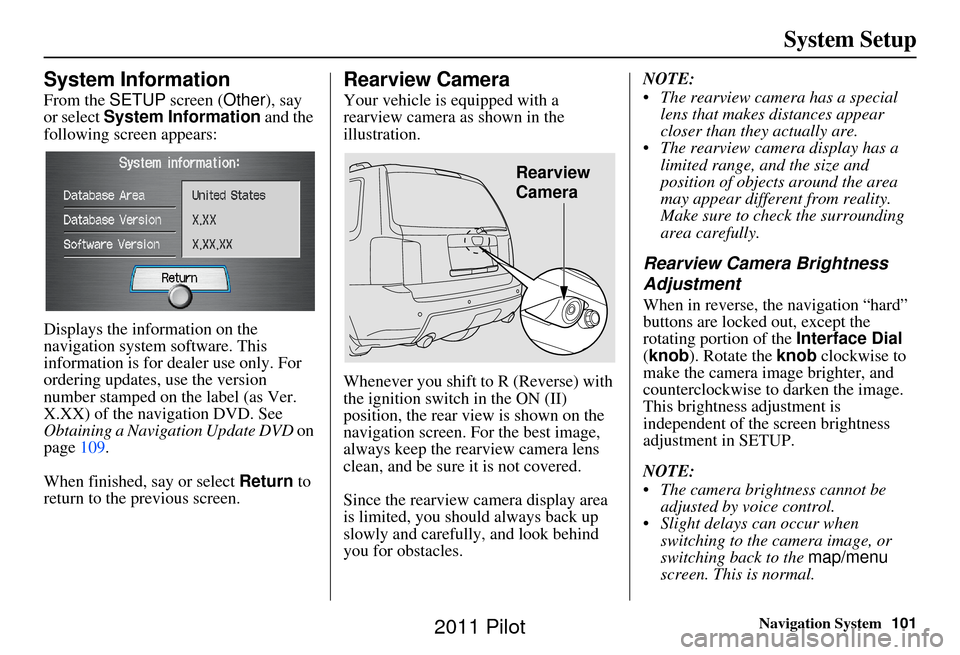 System Setup

System Information

From the SETUP screen (Other), say or select System Information and the following screen appears:

System information:
Database Area
United States
Database Version
X.XX
Software Version
X.XX.XX
Return

Displays the information on the navigation system software. This information is for dealer use only. For ordering updates, use the version number stamped on the label (as Ver. X.XX) of the navigation DVD. See Obtaining a Navigation Update DVD on page 109.

When finished, say or select Return to return to the previous screen.

Rearview Camera

Your vehicle is equipped with a rearview camera as shown in the illustration.

Rearview Camera

Whenever you shift to R (Reverse) with the ignition switch in the ON (II) position, the rear view is shown on the navigation screen. For the best image, always keep the rearview camera lens clean, and be sure it is not covered.

Since the rearview camera display area is limited, you should always back up slowly and carefully, and look behind you for obstacles.

NOTE:
• The rearview camera has a special lens that makes distances appear closer than they actually are.
• The rearview camera display has a limited range, and the size and position of objects around the area may appear different from reality. Make sure to check the surrounding area carefully.

Rearview Camera Brightness Adjustment

When in reverse, the navigation “hard” buttons are locked out, except the rotating portion of the Interface Dial (knob). Rotate the knob clockwise to make the camera image brighter, and counterclockwise to darken the image. This brightness adjustment is independent of the screen brightness adjustment in SETUP.

NOTE:
• The camera brightness cannot be adjusted by voice control.
• Slight delays can occur when switching to the camera image, or switching back to the map/menu screen. This is normal.

Navigation System 101

2011 Pilot

carmanualsonline.info